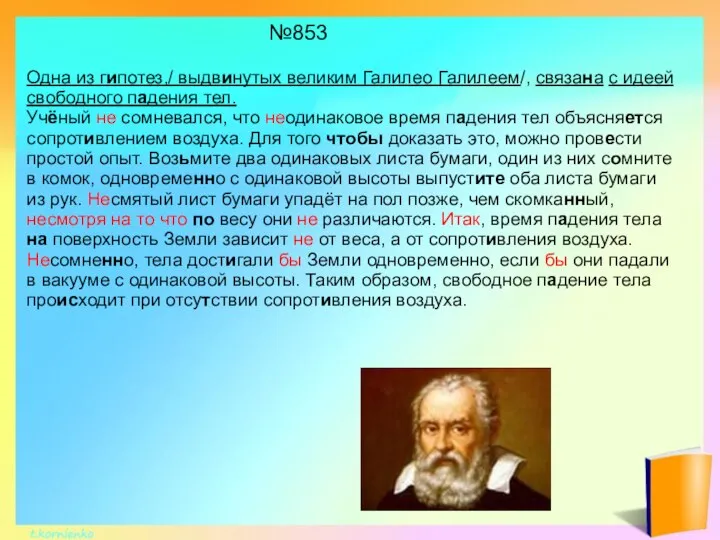 №853

Одна из гипотез,/ выдвинутых великим Галилео Галилеем/, связана с идеей свободного падения тел.
Учёный не сомневался, что неодинаковое время падения тел объясняется сопротивлением воздуха. Для того чтобы доказать это, можно провести простой опыт. Возьмите два одинаковых листа бумаги, один из них сомните в комок, одновременно с одинаковой высоты выпустите оба листа бумаги из рук. Несмятый лист бумаги упадёт на пол позже, чем скомканный, несмотря на то что по весу они не различаются. Итак, время падения тела на поверхность Земли зависит не от веса, а от сопротивления воздуха. Несомненно, тела достигали бы Земли одновременно, если бы они падали в вакууме с одинаковой высоты. Таким образом, свободное падение тела происходит при отсутствии сопротивления воздуха.

t.kornienko